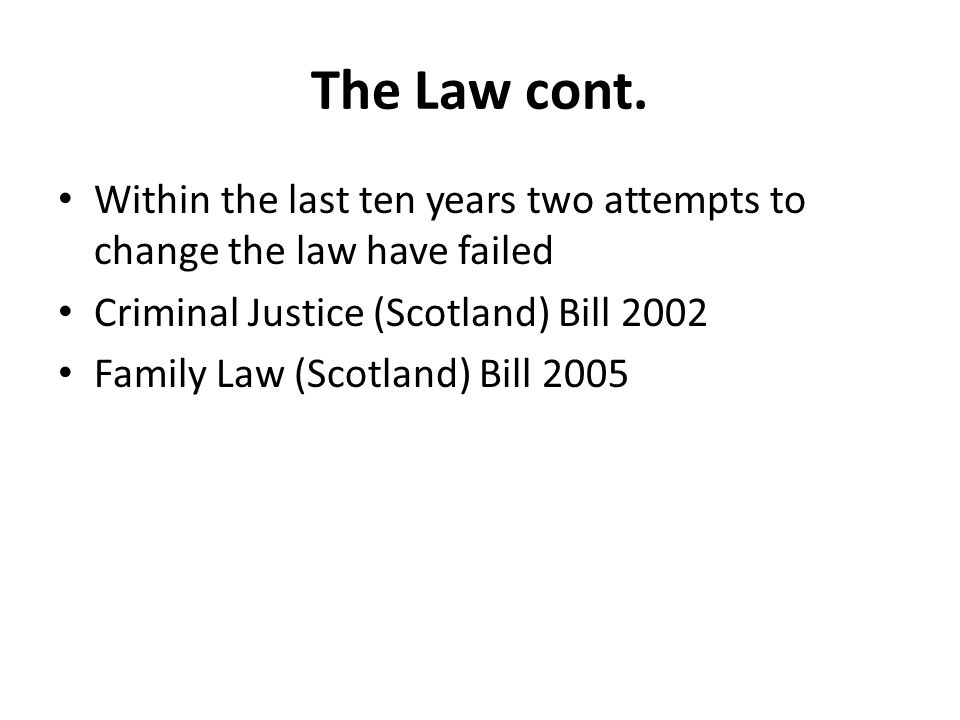 The Law cont.

• Within the last ten years two attempts to change the law have failed
• Criminal Justice (Scotland) Bill 2002
• Family Law (Scotland) Bill 2005